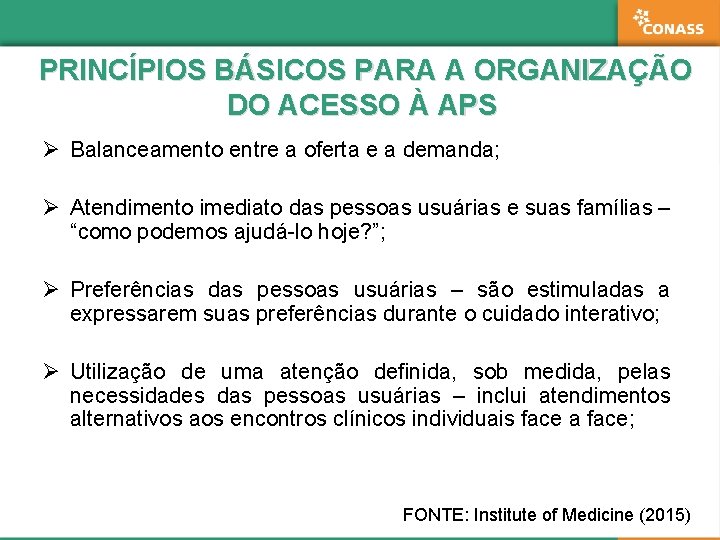 CONASS

PRINCÍPIOS BÁSICOS PARA A ORGANIZAÇÃO DO ACESSO À APS

➢ Balanceamento entre a oferta e a demanda;

➢ Atendimento imediato das pessoas usuárias e suas famílias – “como podemos ajudá-lo hoje?”;

➢ Preferências das pessoas usuárias – são estimuladas a expressarem suas preferências durante o cuidado interativo;

➢ Utilização de uma atenção definida, sob medida, pelas necessidades das pessoas usuárias – inclui atendimentos alternativos aos encontros clínicos individuais face a face;

FONTE: Institute of Medicine (2015)